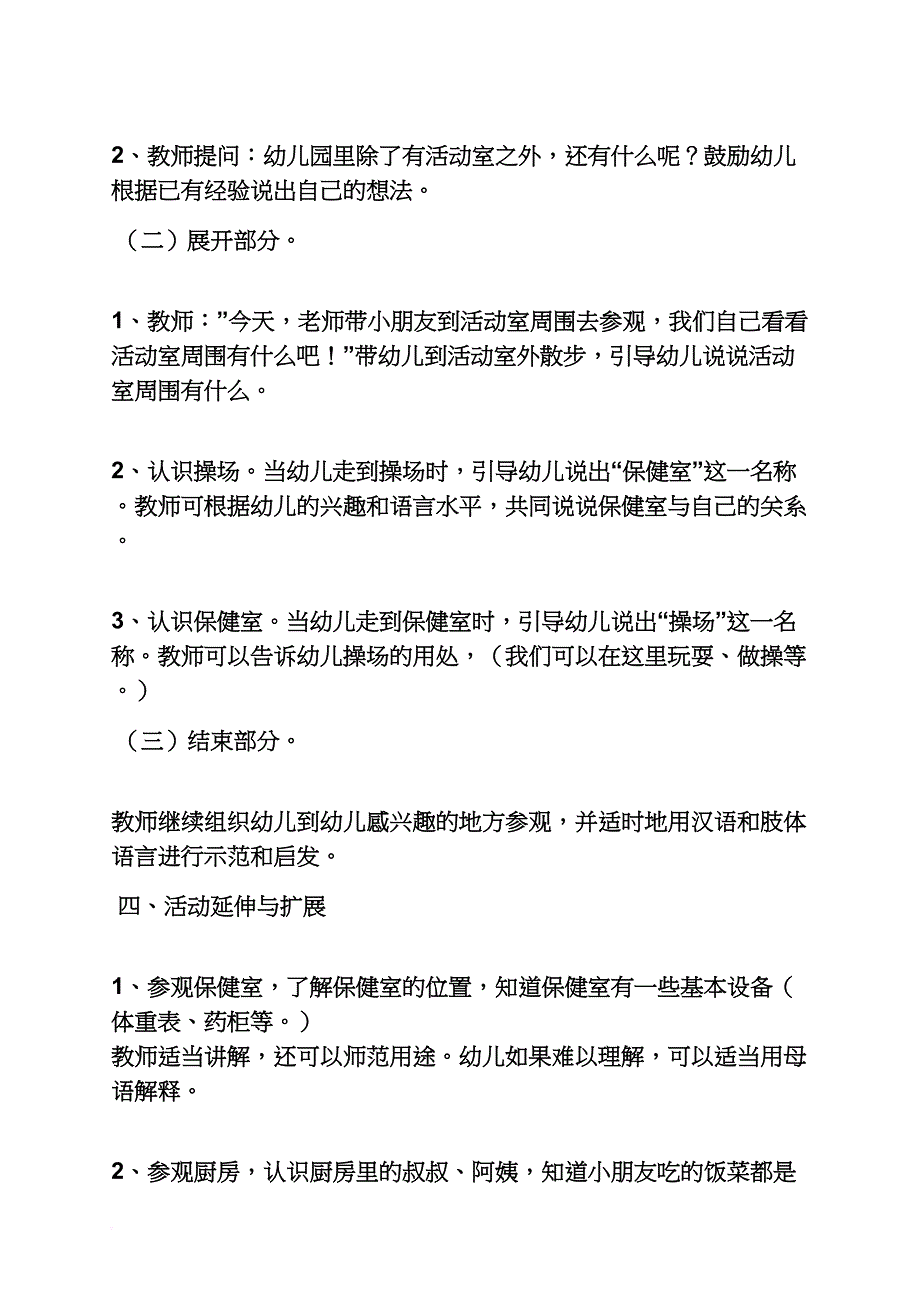 2、教师提问：幼儿园里除了有活动室之外，还有什么呢？鼓励幼儿根据已有经验说出自己的想法。

（二）展开部分。

1、教师：”今天，老师带小朋友到活动室周围去参观，我们自己看看活动室周围有什么吧！”带幼儿到活动室外散步，引导幼儿说说活动室周围有什么。

2、认识操场。当幼儿走到操场时，引导幼儿说出“保健室”这一名称。教师可根据幼儿的兴趣和语言水平，共同说说保健室与自己的关系。

3、认识保健室。当幼儿走到保健室时，引导幼儿说出“操场”这一名称。教师可以告诉幼儿操场的用处，（我们可以在这里玩耍、做操等。）

（三）结束部分。

教师继续组织幼儿到幼儿感兴趣的地方参观，并适时地用汉语和肢体语言进行示范和启发。

四、活动延伸与扩展

1、参观保健室，了解保健室的位置，知道保健室有一些基本设备（体重表、药柜等。）
教师适当讲解，还可以师范用途。幼儿如果难以理解，可以适当用母语解释。

2、参观厨房，认识厨房里的叔叔、阿姨，知道小朋友吃的饭菜都是